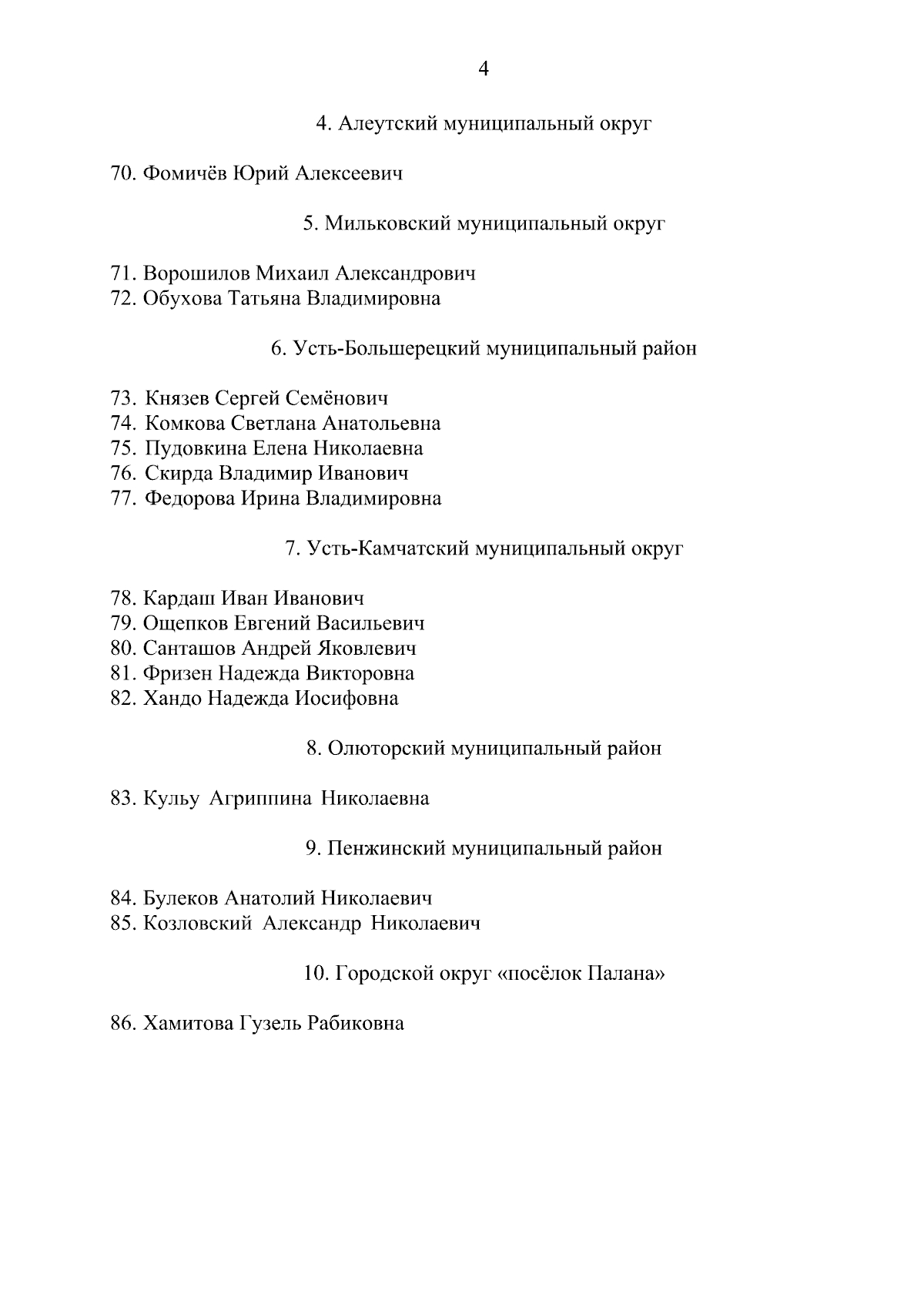 4

4. Алеутский муниципальный округ

70. Фомичёв Юрий Алексеевич

5. Мильковский муниципальный округ

71. Ворошилов Михаил Александрович
72. Обухова Татьяна Владимировна

6. Усть-Большерецкий муниципальный район

73. Князев Сергей Семёнович
74. Комкова Светлана Анатольевна
75. Пудовкина Елена Николаевна
76. Скирда Владимир Иванович
77. Федорова Ирина Владимировна

7. Усть-Камчатский муниципальный округ

78. Кардаш Иван Иванович
79. Ощепков Евгений Васильевич
80. Санташов Андрей Яковлевич
81. Фризен Надежда Викторовна
82. Хандо Надежда Иосифовна

8. Олюторский муниципальный район

83. Кульу Агриппина Николаевна

9. Пенжинский муниципальный район

84. Булеков Анатолий Николаевич
85. Козловский Александр Николаевич

10. Городской округ «посёлок Палана»

86. Хамитова Гузель Рабиковна